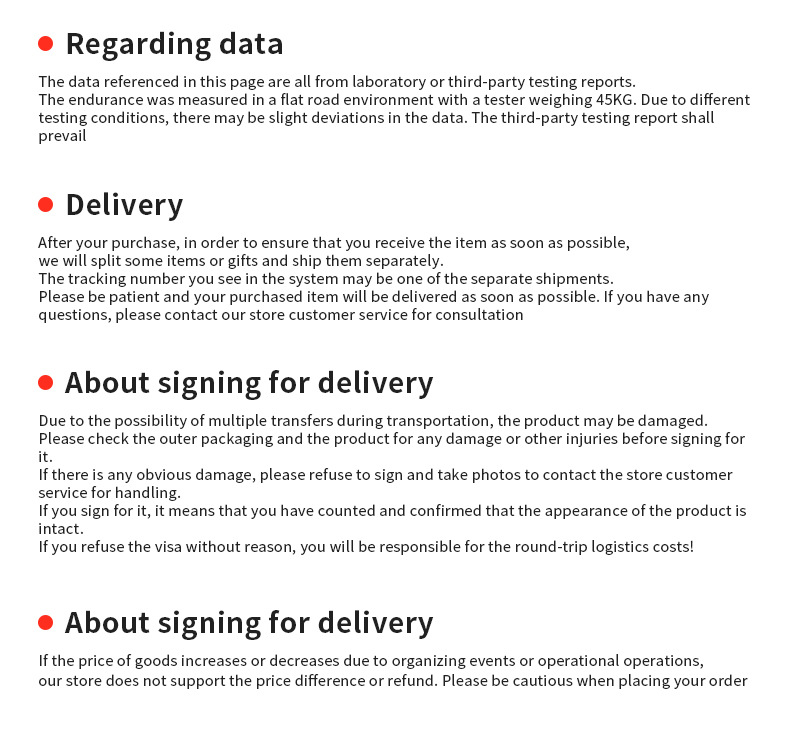 • Regarding data

The data referenced in this page are all from laboratory or third-party testing reports.
The endurance was measured in a flat road environment with a tester weighing 45KG. Due to different testing conditions, there may be slight deviations in the data. The third-party testing report shall prevail

• Delivery

After your purchase, in order to ensure that you receive the item as soon as possible,
we will split some items or gifts and ship them separately.
The tracking number you see in the system may be one of the separate shipments.
Please be patient and your purchased item will be delivered as soon as possible. If you have any questions, please contact our store customer service for consultation

• About signing for delivery

Due to the possibility of multiple transfers during transportation, the product may be damaged.
Please check the outer packaging and the product for any damage or other injuries before signing for it.
If there is any obvious damage, please refuse to sign and take photos to contact the store customer service for handling.
If you sign for it, it means that you have counted and confirmed that the appearance of the product is intact.
If you refuse the visa without reason, you will be responsible for the round-trip logistics costs!

• About signing for delivery

If the price of goods increases or decreases due to organizing events or operational operations,
our store does not support the price difference or refund. Please be cautious when placing your order